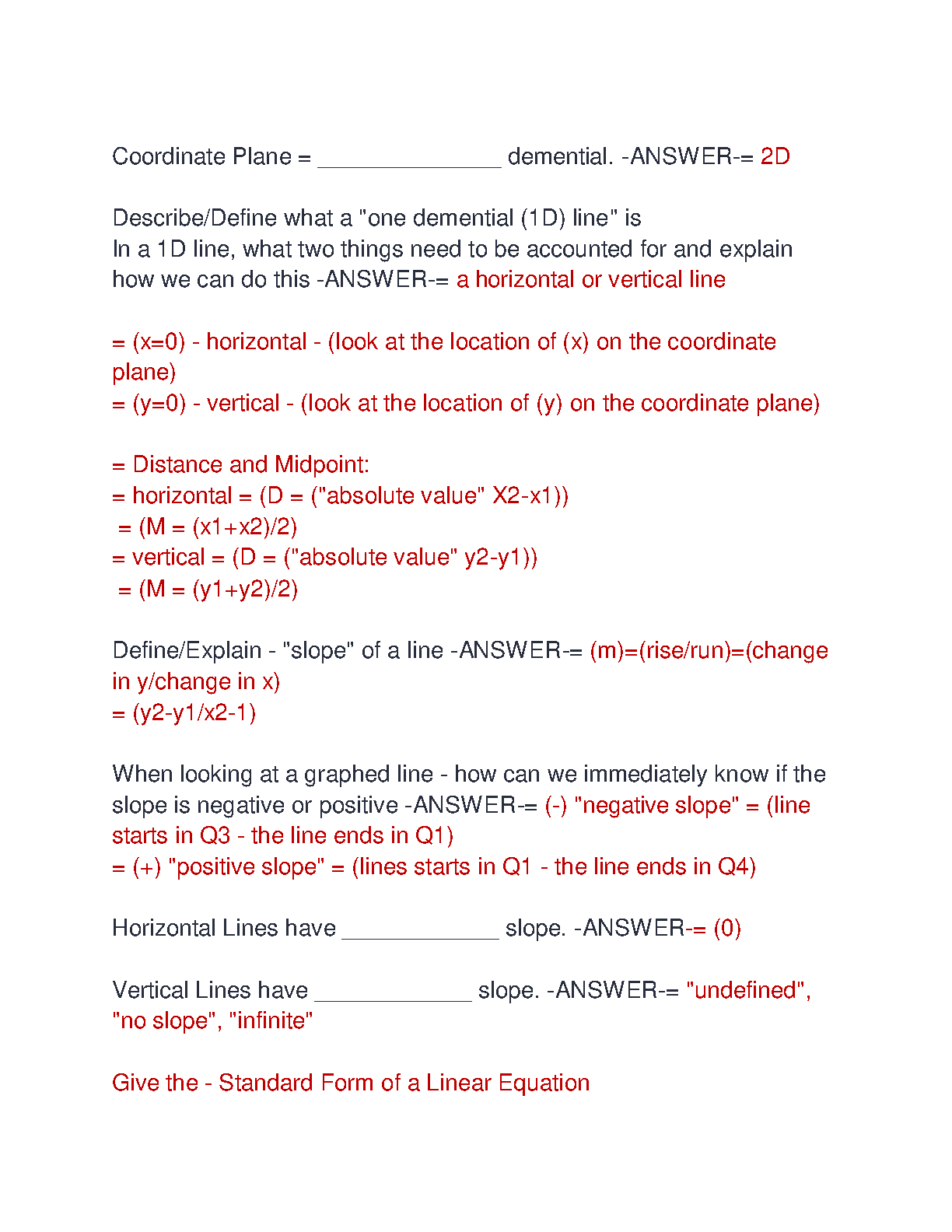 Coordinate Plane = _______________ demential. -ANSWER-= 2D

Describe/Define what a "one demential (1D) line" is
In a 1D line, what two things need to be accounted for and explain how we can do this -ANSWER-= a horizontal or vertical line

= (x=0) - horizontal - (look at the location of (x) on the coordinate plane)
= (y=0) - vertical - (look at the location of (y) on the coordinate plane)

= Distance and Midpoint:
= horizontal = (D = ("absolute value" X2-x1))
= (M = (x1+x2)/2)
= vertical = (D = ("absolute value" y2-y1))
= (M = (y1+y2)/2)

Define/Explain - "slope" of a line -ANSWER-= (m)=(rise/run)=(change in y/change in x)
= (y2-y1/x2-1)

When looking at a graphed line - how can we immediately know if the slope is negative or positive -ANSWER-= (-) "negative slope" = (line starts in Q3 - the line ends in Q1)
= (+) "positive slope" = (lines starts in Q1 - the line ends in Q4)

Horizontal Lines have _____________ slope. -ANSWER-= (0)

Vertical Lines have _____________ slope. -ANSWER-= "undefined", "no slope", "infinite"

Give the - Standard Form of a Linear Equation